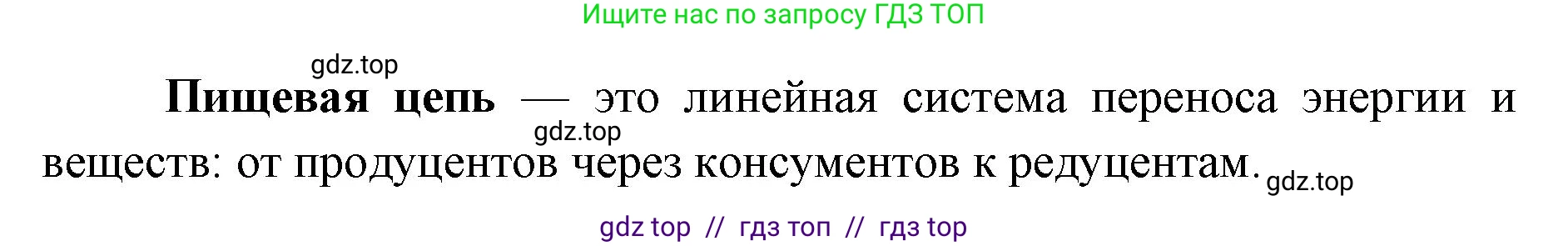 Ищите нас по запросу ГДЗ ТОП

gdz.top

Пищевая цепь — это линейная система переноса энергии и веществ: от продуцентов через консументов к редуцентам.

gdz.top

gdz.top

gdz top // гдз топ // гдз top